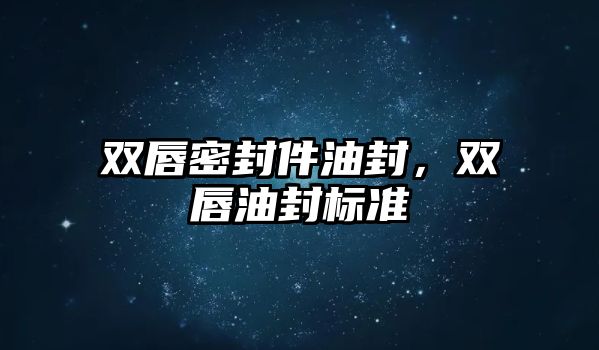 双唇密封件油封，双唇油封标准